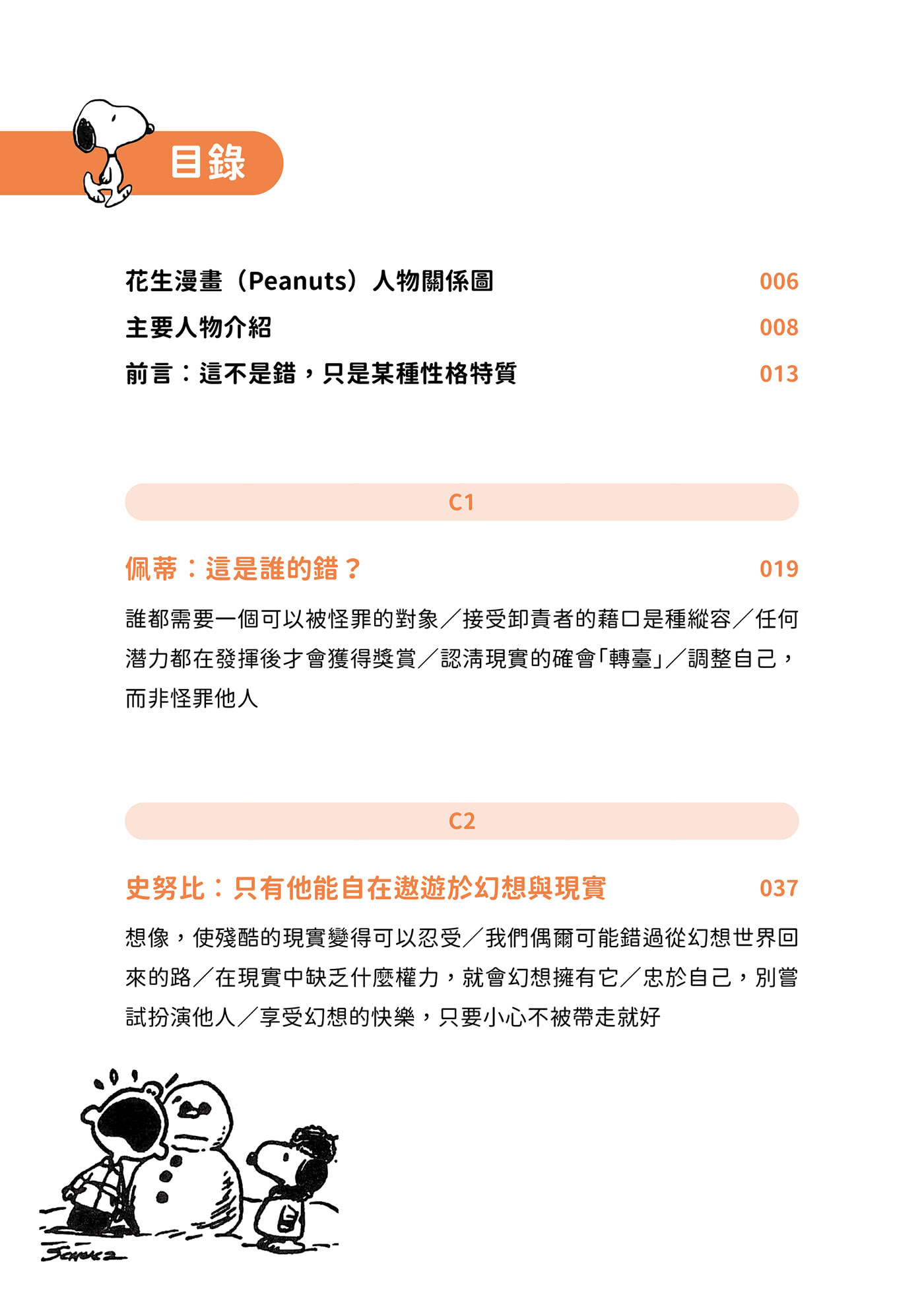 目錄

花生漫畫（Peanuts）人物關係圖 006

主要人物介紹 008

前言：這不是錯，只是某種性格特質 013

C1

佩蒂：這是誰的錯？ 019

誰都需要一個可以被怪罪的對象／接受卸責者的藉口是種縱容／任何潛力都在發揮後才會獲得獎賞／認清現實的確會「轉臺」／調整自己，而非怪罪他人

C2

史努比：只有他能自在遨遊於幻想與現實 037

想像，使殘酷的現實變得可以忍受／我們偶爾可能錯過從幻想世界回來的路／在現實中缺乏什麼權力，就會幻想擁有它／忠於自己，別嘗試扮演他人／享受幻想的快樂，只要小心不被帶走就好

SCHULZ